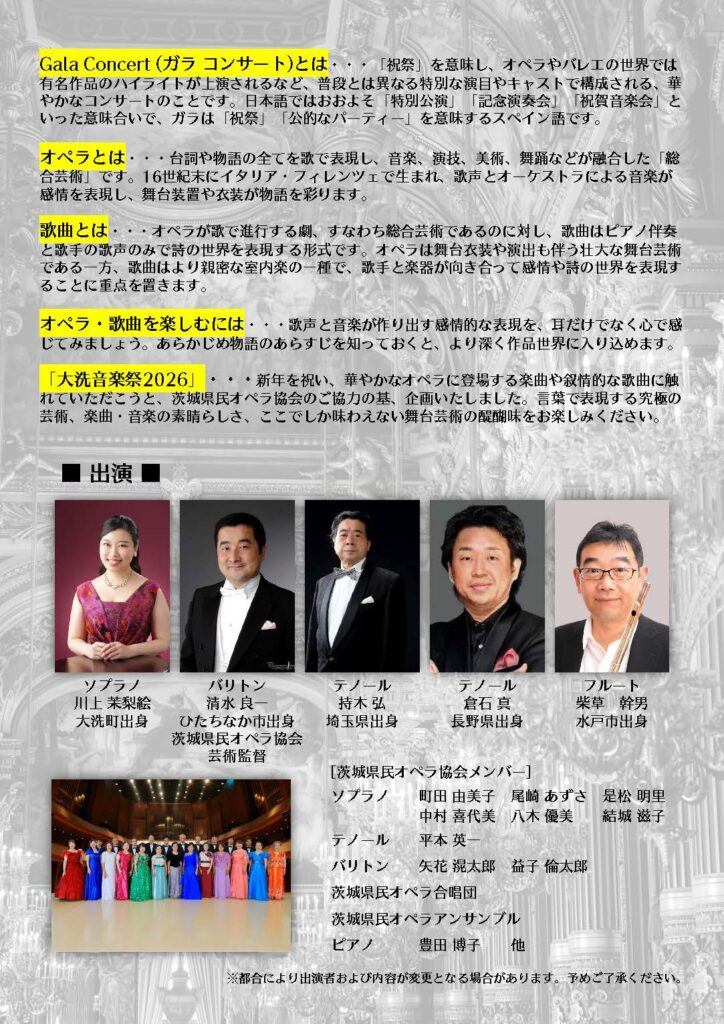 Gala Concert(ガラ コンサート)とは・・・「祝祭」を意味し、オペラやバレエの世界では有名作品のハイライトが上演されるなど、普段とは異なる特別な演目やキャストで構成される、華やかなコンサートのことです。日本語ではおおよそ「特別公演」「記念演奏会」「祝賀音楽会」といった意味合いで、ガラは「祝祭」「公的なパーティー」を意味するスペイン語です。

オペラとは・・・台詞や物語の全てを歌で表現し、音楽、演技、美術、舞踊などが融合した「総合芸術」です。16世紀末にイタリア・フィレンツェで生まれ、歌声とオーケストラによる音楽が感情を表現し、舞台装置や衣装が物語を彩ります。

歌曲とは・・・オペラが歌で進行する劇、すなわち総合芸術であるのに対し、歌曲はピアノ伴奏と歌手の歌声のみで詩の世界を表現する形式です。オペラは舞台衣装や演出も伴う壮大な舞台芸術である一方、歌曲はより親密な室内楽の一種で、歌手と楽器が向き合って感情や詩の世界を表現することに重点を置きます。

オペラ・歌曲を楽しむには・・・歌声と音楽が作り出す感情的な表現を、耳だけでなく心で感じてみましょう。あらかじめ物語のあらすじを知っておくと、より深く作品世界に入り込めます。

「大洗音楽祭2026」・・・新年を祝い、華やかなオペラに登場する楽曲や叙情的な歌曲に触れていただこうと、茨城県民オペラ協会のご協力の基、企画いたしました。言葉で表現する究極の芸術、楽曲・音楽の素晴らしさ、ここでしか味わえない舞台芸術の醍醐味をお楽しみください。

■ 出演 ■

ソプラノ
川上 茉梨絵
大洗町出身

バリトン
清水 良一
ひたちなか市出身
茨城県民オペラ協会
芸術監督

テノール
持木 弘
埼玉県出身

テノール
倉石 真
長野県出身

フルート
柴草 幹男
水戸市出身

[茨城県民オペラ協会メンバー]
ソプラノ 町田 由美子 尾崎 あずさ 是松 明里
中村 喜代美 八木 優美 結城 滋子
テノール 平本 英一
バリトン 矢花 滉太郎 益子 倫太郎
茨城県民オペラ合唱団
茨城県民オペラアンサンブル
ピアノ 豊田 博子 他

※都合により出演者および内容が変更となる場合があります。予めご了承ください。